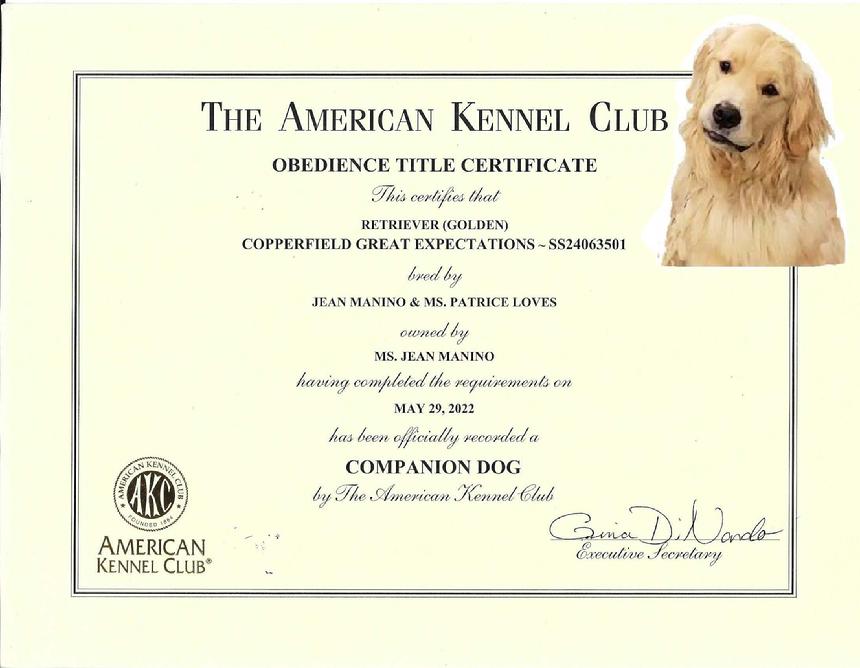 THE AMERICAN KENNEL CLUB

OBEDIENCE TITLE CERTIFICATE

This certifies that

RETRIEVER (GOLDEN)
COPPERFIELD GREAT EXPECTATIONS ~ SS24063501

bred by

JEAN MANINO & MS. PATRICE LOVES

owned by

MS. JEAN MANINO

having completed the requirements on

MAY 29, 2022

has been officially recorded a

COMPANION DOG

by The American Kennel Club

AMERICAN KENNEL CLUB AKC FOUNDED 1884

AMERICAN KENNEL CLUB®

Gina DiNardo
Executive Secretary